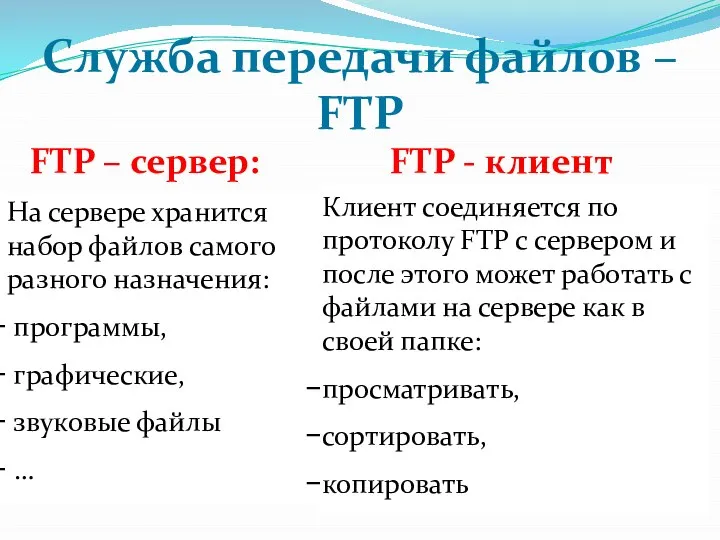 Служба передачи файлов – FTP

FTP – сервер:

На сервере хранится набор файлов самого разного назначения:

- программы,

- графические,

- звуковые файлы

- …

FTP - клиент

Клиент соединяется по протоколу FTP с сервером и после этого может работать с файлами на сервере как в своей папке:

–просматривать,

–сортировать,

–копировать